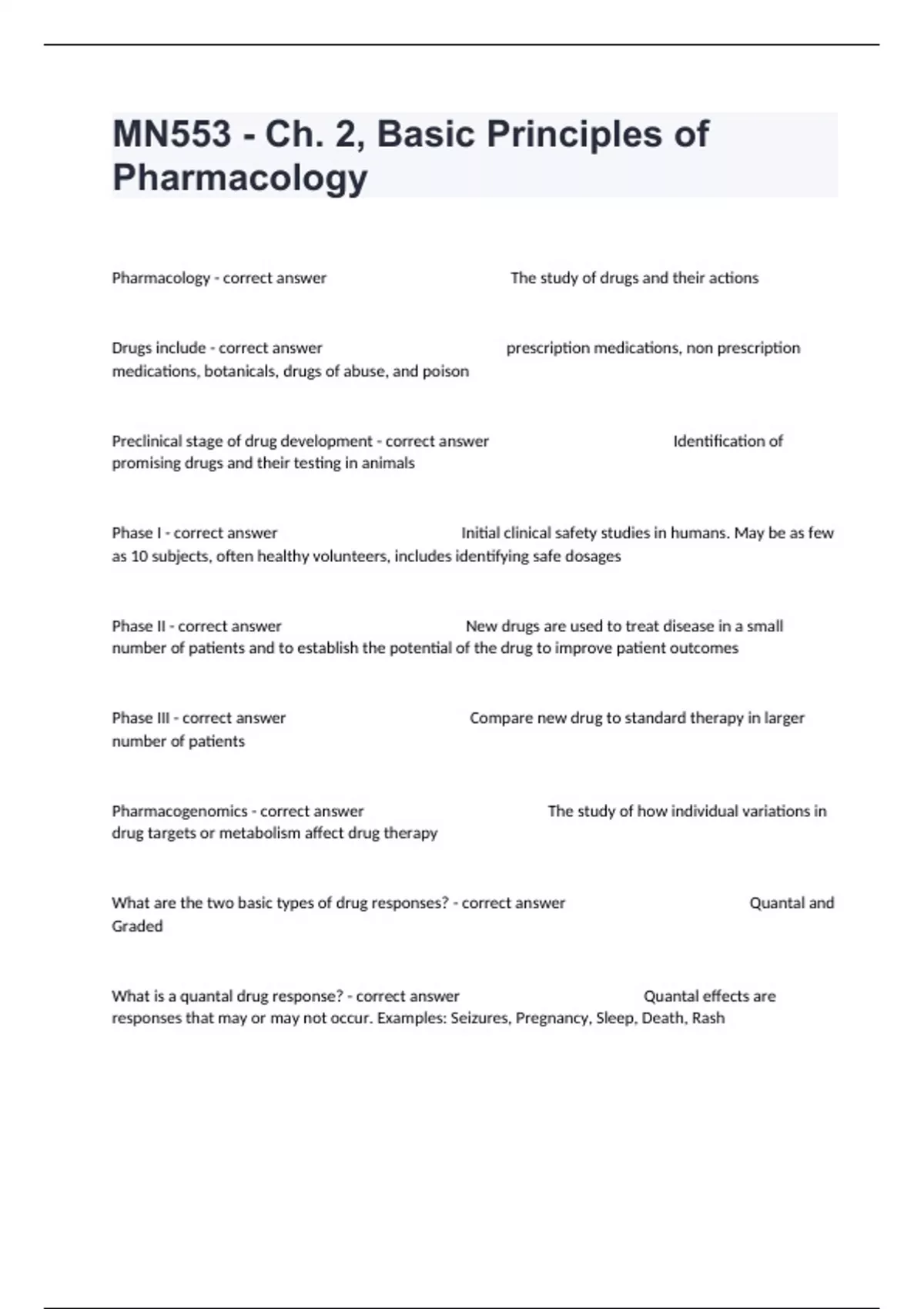 MN553 - Ch. 2, Basic Principles of Pharmacology

Pharmacology - correct answer The study of drugs and their actions

Drugs include - correct answer prescription medications, non prescription medications, botanicals, drugs of abuse, and poison

Preclinical stage of drug development - correct answer Identification of promising drugs and their testing in animals

Phase I - correct answer Initial clinical safety studies in humans. May be as few as 10 subjects, often healthy volunteers, includes identifying safe dosages

Phase II - correct answer New drugs are used to treat disease in a small number of patients and to establish the potential of the drug to improve patient outcomes

Phase III - correct answer Compare new drug to standard therapy in larger number of patients

Pharmacogenomics - correct answer The study of how individual variations in drug targets or metabolism affect drug therapy

What are the two basic types of drug responses? - correct answer Quantal and Graded

What is a quantal drug response? - correct answer Quantal effects are responses that may or may not occur. Examples: Seizures, Pregnancy, Sleep, Death, Rash